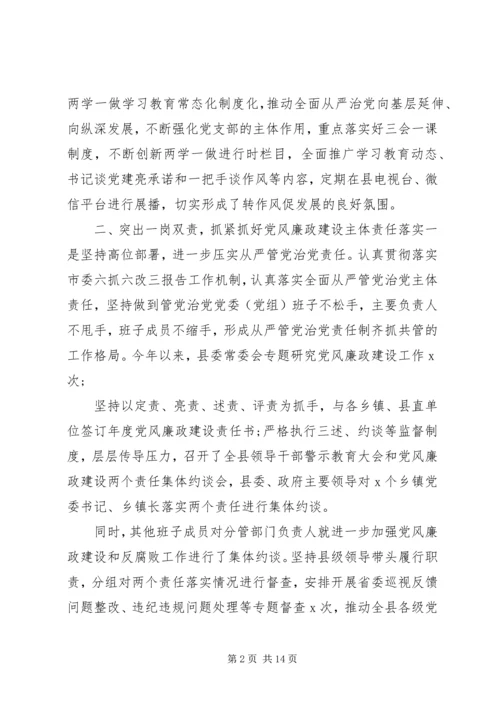 两学一做学习教育常态化制度化，推动全面从严治党向基层延伸、向纵深发展，不断强化党支部的主体作用，重点落实好三会一课制度，不断创新两学一做进行时栏目，全面推广学习教育动态、书记谈党建亮承诺和一把手谈作风等内容，定期在县电视台、微信平台进行展播，切实形成了转作风促发展的良好氛围。

二、突出一岗双责，抓紧抓好党风廉政建设主体责任落实一是坚持高位部署，进一步压实从严管党治党责任。认真贯彻落实市委六抓六改三报告工作机制，认真落实全面从严管党治党主体责任，坚持做到管党治党党委（党组）班子不松手，主要负责人不甩手，班子成员不缩手，形成从严管党治党责任制齐抓共管的工作格局。今年以来，县委常委会专题研究党风廉政建设工作 x 次；

坚持以定责、亮责、述责、评责为抓手，与各乡镇、县直单位签订年度党风廉政建设责任书；严格执行三述、约谈等监督制度，层层传导压力，召开了全县领导干部警示教育大会和党风廉政建设两个责任集体约谈会，县委、政府主要领导对 x 个乡镇党委书记、乡镇长落实两个责任进行集体约谈。

同时，其他班子成员对分管部门负责人就进一步加强党风廉政建设和反腐败工作进行了集体约谈。坚持县级领导带头履行职责，分组对两个责任落实情况进行督查，安排开展省委巡视反馈问题整改、违纪违规问题处理等专题督查 x 次，推动全县各级党

第 2 页 共 14 页